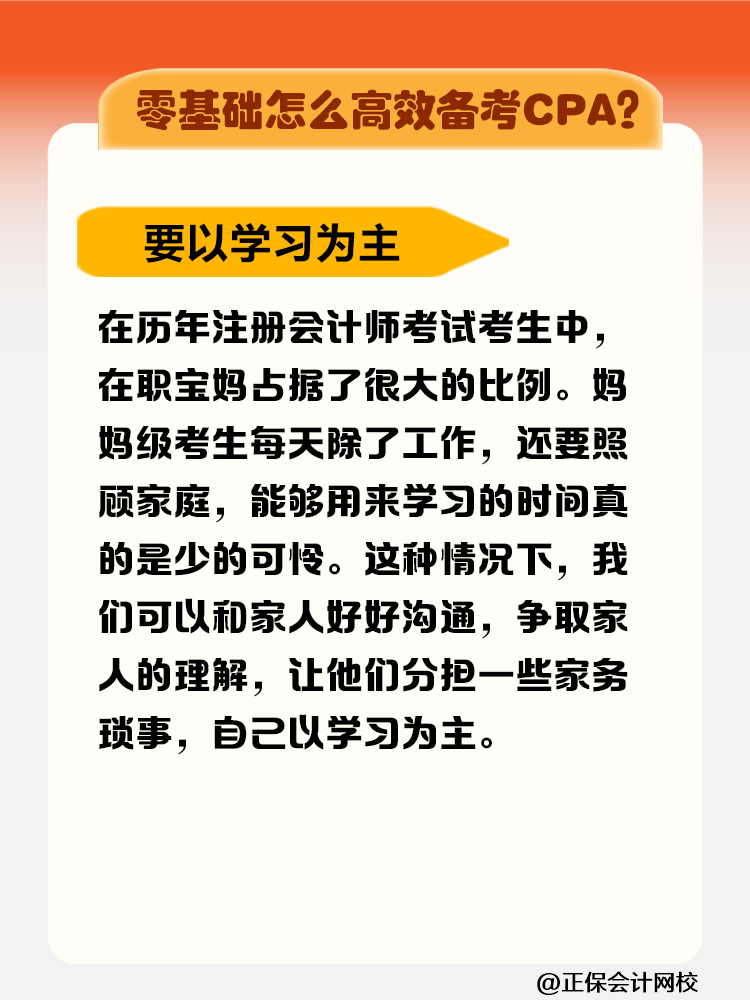 零基础怎么高效备考CPA?

要以学习为主

在历年注册会计师考试考生中，在职宝妈占据了很大的比例。妈妈级考生每天除了工作，还要照顾家庭，能够用来学习的时间真的是少的可怜。这种情况下，我们可以和家人好好沟通，争取家人的理解，让他们分担一些家务琐事，自己以学习为主。

@正保会计网校